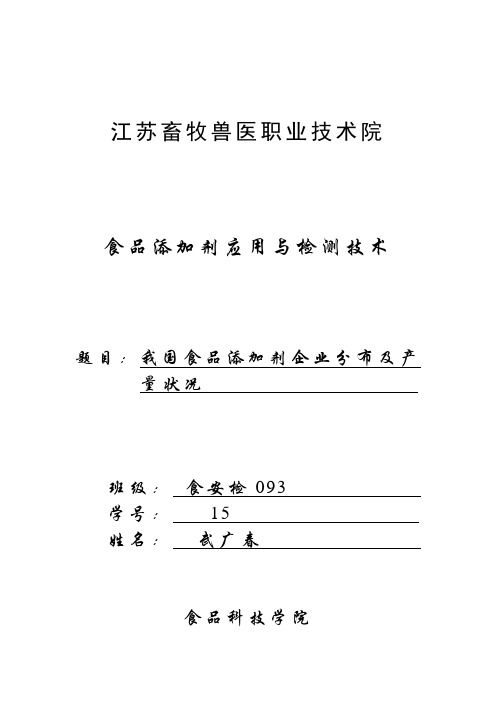 江苏畜牧兽医职业技术院

食品添加剂应用与检测技术

题目：我国食品添加剂企业分布及产量状况

班级：食安检 093
学号：15
姓名：武广春

食品科技学院